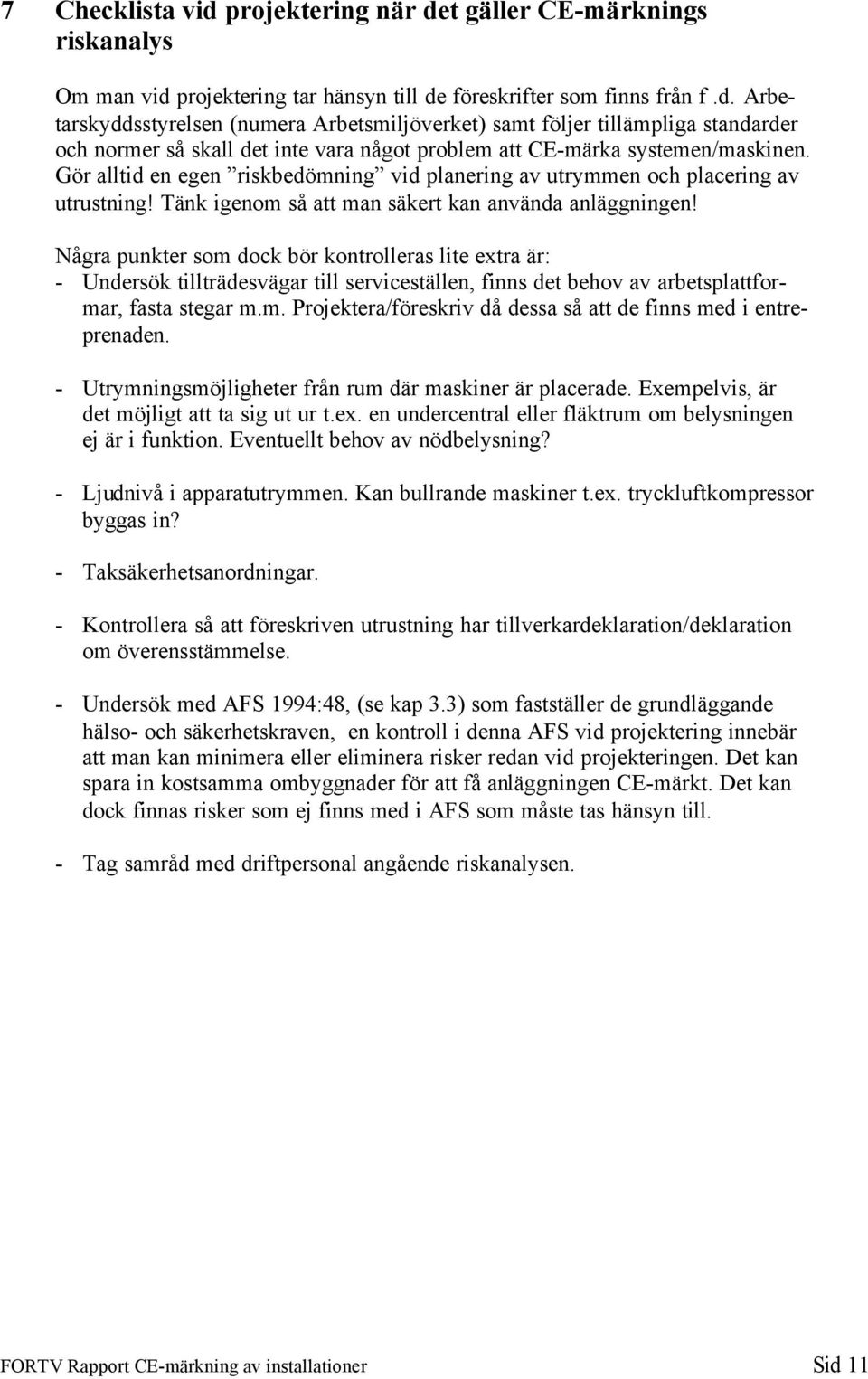 7 Checklista vid projektering när det gäller CE-märknings riskanalys

Om man vid projektering tar hänsyn till de föreskrifter som finns från f .d. Arbetarskyddsstyrelsen (numera Arbetsmiljöverket) samt följer tillämpliga standarder och normer så skall det inte vara något problem att CE-märka systemen/maskinen. Gör alltid en egen ”riskbedömning” vid planering av utrymmen och placering av utrustning! Tänk igenom så att man säkert kan använda anläggningen!

Några punkter som dock bör kontrolleras lite extra är:
- Undersök tillträdesvägar till serviceställen, finns det behov av arbetsplattformar, fasta stegar m.m. Projektera/föreskriv då dessa så att de finns med i entreprenaden.

- Utrymningsmöjligheter från rum där maskiner är placerade. Exempelvis, är det möjligt att ta sig ut ur t.ex. en undercentral eller fläktrum om belysningen ej är i funktion. Eventuellt behov av nödbelysning?

- Ljudnivå i apparatutrymmen. Kan bullrande maskiner t.ex. tryckluftkompressor byggas in?

- Taksäkerhetsanordningar.

- Kontrollera så att föreskriven utrustning har tillverkardeklaration/deklaration om överensstämmelse.

- Undersök med AFS 1994:48, (se kap 3.3) som fastställer de grundläggande hälso- och säkerhetskraven, en kontroll i denna AFS vid projektering innebär att man kan minimera eller eliminera risker redan vid projekteringen. Det kan spara in kostsamma ombyggnader för att få anläggningen CE-märkt. Det kan dock finnas risker som ej finns med i AFS som måste tas hänsyn till.

- Tag samråd med driftpersonal angående riskanalysen.

FORTV Rapport CE-märkning av installationer Sid 11